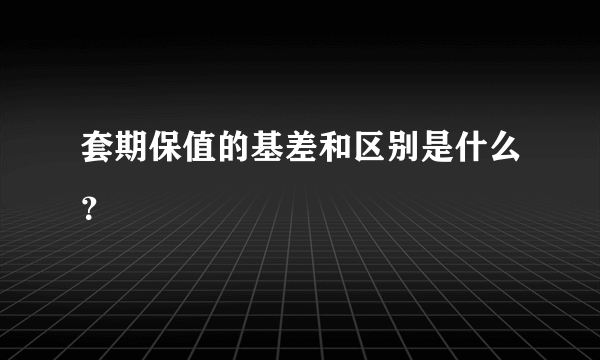 套期保值的基差和区别是什么?